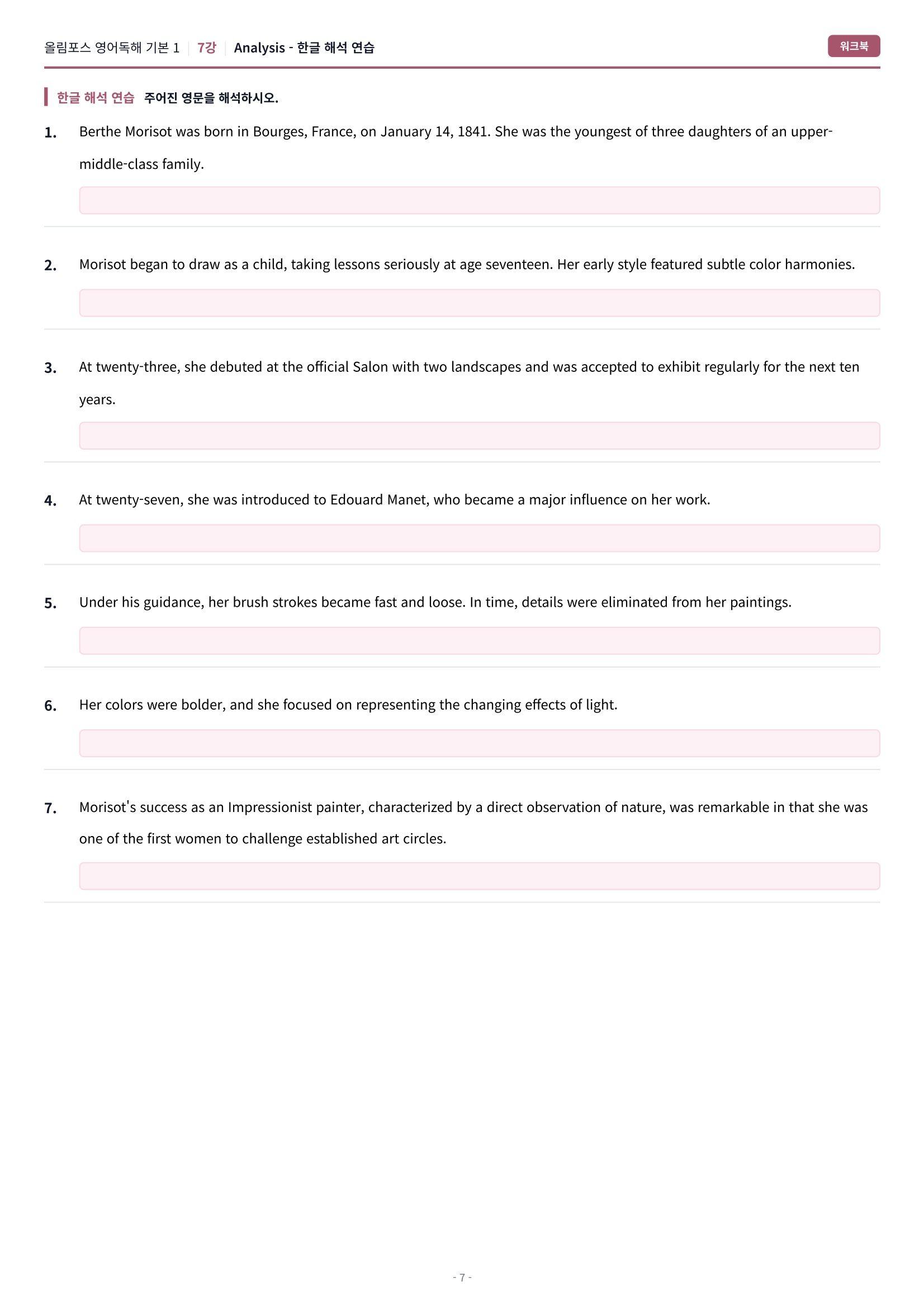 올림포스 영어독해 기본 1 | 7강 | Analysis - 한글 해석 연습

워크북

한글 해석 연습 주어진 영문을 해석하시오.

1. Berthe Morisot was born in Bourges, France, on January 14, 1841. She was the youngest of three daughters of an upper-middle-class family.

2. Morisot began to draw as a child, taking lessons seriously at age seventeen. Her early style featured subtle color harmonies.

3. At twenty-three, she debuted at the official Salon with two landscapes and was accepted to exhibit regularly for the next ten years.

4. At twenty-seven, she was introduced to Edouard Manet, who became a major influence on her work.

5. Under his guidance, her brush strokes became fast and loose. In time, details were eliminated from her paintings.

6. Her colors were bolder, and she focused on representing the changing effects of light.

7. Morisot's success as an Impressionist painter, characterized by a direct observation of nature, was remarkable in that she was one of the first women to challenge established art circles.

- 7 -